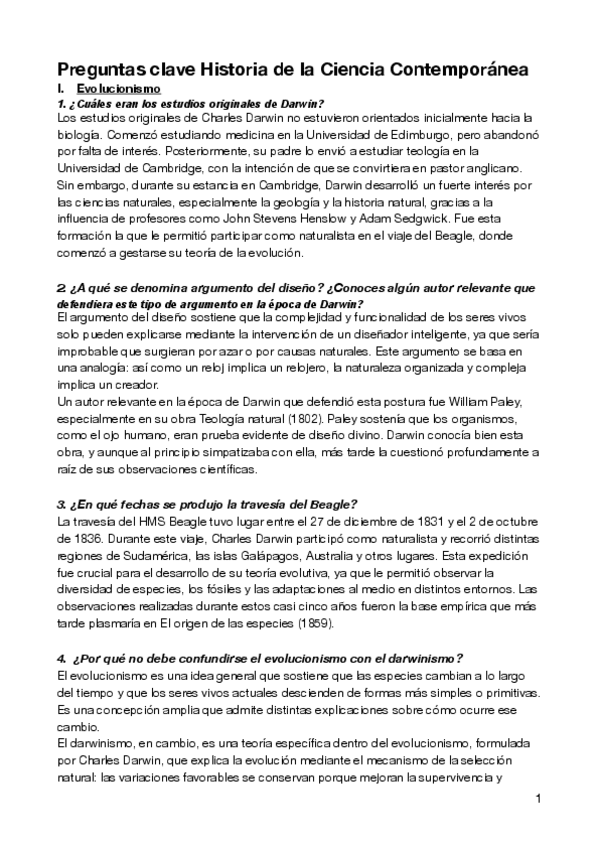 Preguntas clave Historia de la Ciencia Contemporánea

I. Evolucionismo

1. ¿Cuáles eran los estudios originales de Darwin?

Los estudios originales de Charles Darwin no estuvieron orientados inicialmente hacia la biología. Comenzó estudiando medicina en la Universidad de Edimburgo, pero abandonó por falta de interés. Posteriormente, su padre lo envió a estudiar teología en la Universidad de Cambridge, con la intención de que se convirtiera en pastor anglicano. Sin embargo, durante su estancia en Cambridge, Darwin desarrolló un fuerte interés por las ciencias naturales, especialmente la geología y la historia natural, gracias a la influencia de profesores como John Stevens Henslow y Adam Sedgwick. Fue esta formación la que le permitió participar como naturalista en el viaje del Beagle, donde comenzó a gestarse su teoría de la evolución.

2. ¿A qué se denomina argumento del diseño? ¿Conoces algún autor relevante que defendiera este tipo de argumento en la época de Darwin?

El argumento del diseño sostiene que la complejidad y funcionalidad de los seres vivos solo pueden explicarse mediante la intervención de un diseñador inteligente, ya que sería improbable que surgieran por azar o por causas naturales. Este argumento se basa en una analogía: así como un reloj implica un relojero, la naturaleza organizada y compleja implica un creador.

Un autor relevante en la época de Darwin que defendió esta postura fue William Paley, especialmente en su obra Teología natural (1802). Paley sostenía que los organismos, como el ojo humano, eran prueba evidente de diseño divino. Darwin conocía bien esta obra, y aunque al principio simpatizaba con ella, más tarde la cuestionó profundamente a raíz de sus observaciones científicas.

3. ¿En qué fechas se produjo la travesía del Beagle?

La travesía del HMS Beagle tuvo lugar entre el 27 de diciembre de 1831 y el 2 de octubre de 1836. Durante este viaje, Charles Darwin participó como naturalista y recorrió distintas regiones de Sudamérica, las islas Galápagos, Australia y otros lugares. Esta expedición fue crucial para el desarrollo de su teoría evolutiva, ya que le permitió observar la diversidad de especies, los fósiles y las adaptaciones al medio en distintos entornos. Las observaciones realizadas durante estos casi cinco años fueron la base empírica que más tarde plasmaría en El origen de las especies (1859).

4. ¿Por qué no debe confundirse el evolucionismo con el darwinismo?

El evolucionismo es una idea general que sostiene que las especies cambian a lo largo del tiempo y que los seres vivos actuales descienden de formas más simples o primitivas. Es una concepción amplia que admite distintas explicaciones sobre cómo ocurre ese cambio.

El darwinismo, en cambio, es una teoría específica dentro del evolucionismo, formulada por Charles Darwin, que explica la evolución mediante el mecanismo de la selección natural: las variaciones favorables se conservan porque mejoran la supervivencia y

1